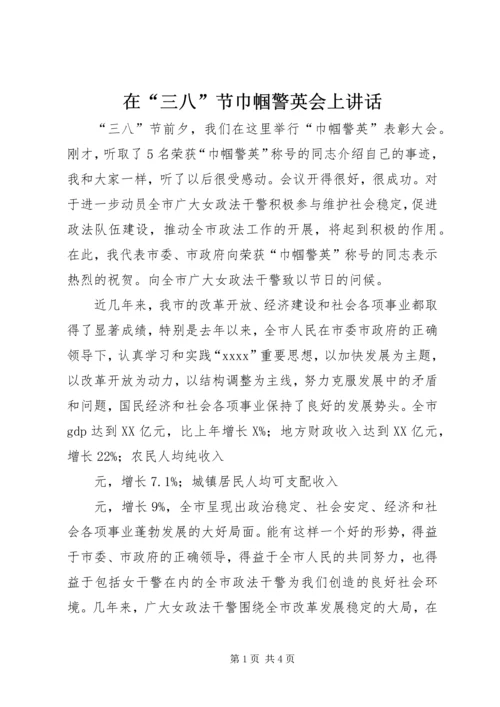 在“三八”节巾帼警英会上讲话

“三八”节前夕，我们在这里举行“巾帼警英”表彰大会。刚才，听取了5名荣获“巾帼警英”称号的同志介绍自己的事迹，我和大家一样，听了以后很受感动。会议开得很好，很成功。对于进一步动员全市广大女政法干警积极参与维护社会稳定，促进政法队伍建设，推动全市政法工作的开展，将起到积极的作用。在此，我代表市委、市政府向荣获“巾帼警英”称号的同志表示热烈的祝贺。向全市广大女政法干警致以节日的问候。

近几年来，我市的改革开放、经济建设和社会各项事业都取得了显著成绩，特别是去年以来，全市人民在市委市政府的正确领导下，认真学习和实践“xxxx”重要思想，以加快发展为主题，以改革开放为动力，以结构调整为主线，努力克服发展中的矛盾和问题，国民经济和社会各项事业保持了良好的发展势头。全市gdp达到XX亿元，比上年增长X%；地方财政收入达到XX亿元，增长22%；农民人均纯收入

元，增长7.1%；城镇居民人均可支配收入

元，增长9%，全市呈现出政治稳定、社会安定、经济和社会各项事业蓬勃发展的大好局面。能有这样一个好的形势，得益于市委、市政府的正确领导，得益于全市人民的共同努力，也得益于包括女干警在内的全市政法干警为我们创造的良好社会环境。几年来，广大女政法干警围绕全市改革发展稳定的大局，在

第1页 共4页